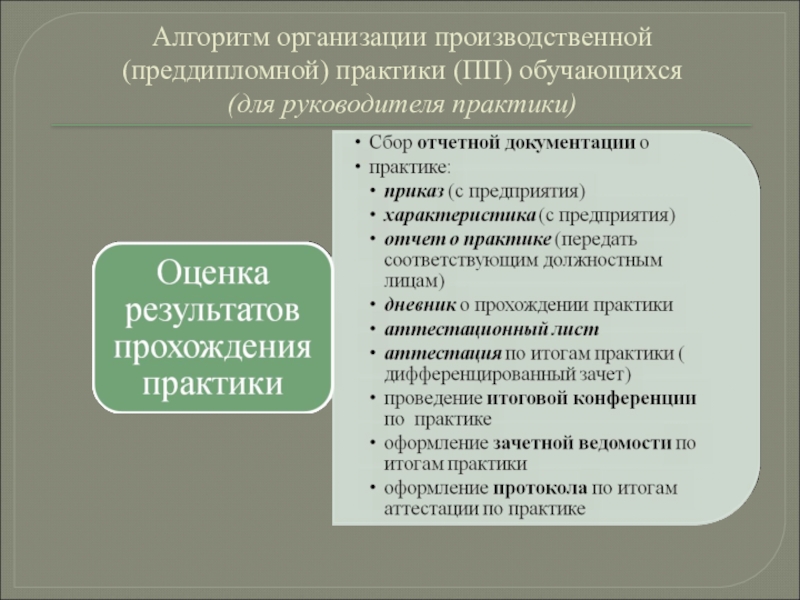 Алгоритм организации производственной (преддипломной) практики (ПП) обучающихся (для руководителя практики)

Оценка результатов прохождения практики

• Сбор отчетной документации о
• практике:
• приказ (с предприятия)
• характеристика (с предприятия)
• отчет о практике (передать соответствующим должностным лицам)
• дневник о прохождении практики
• аттестационный лист
• аттестация по итогам практики ( дифференцированный зачет)
• проведение итоговой конференции по практике
• оформление зачетной ведомости по итогам практики
• оформление протокола по итогам аттестации по практике